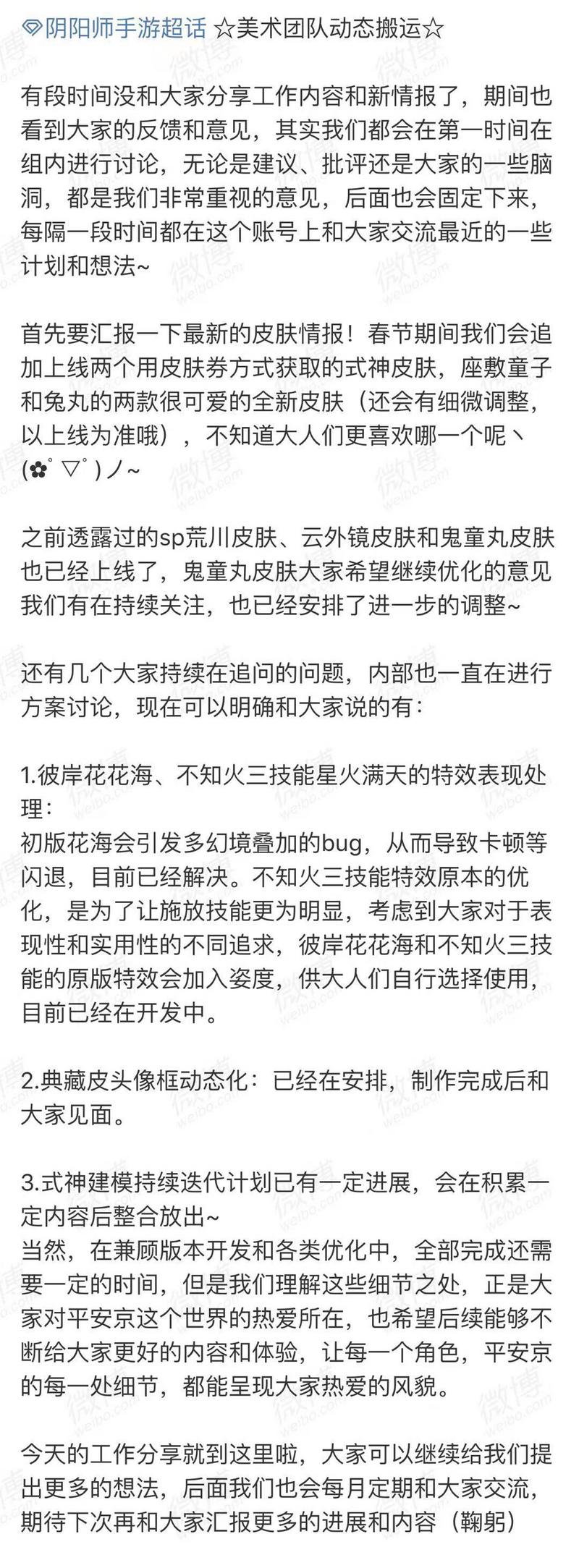 阴阳师手游超话 ☆美术团队动态搬运☆

有段时间没和大家分享工作内容和新情报了，期间也看到大家的反馈和意见，其实我们都会在第一时间在组内进行讨论，无论是建议、批评还是大家的一些脑洞，都是我们非常重视的意见，后面也会固定下来，每隔一段时间都在这个账号上和大家交流最近的一些计划和想法~

首先要汇报一下最新的皮肤情报！春节期间我们会追加上线两个用皮肤券方式获取的式神皮肤，座敷童子和兔丸的两款很可爱的全新皮肤（还会有细微调整，以上线为准哦），不知道大人们更喜欢哪一个呢ヽ(✿ﾟ▽ﾟ)ノ~

之前透露过的sp荒川皮肤、云外镜皮肤和鬼童丸皮肤也已经上线了，鬼童丸皮肤大家希望继续优化的意见我们有在持续关注，也已经安排了进一步的调整~

还有几个大家持续在追问的问题，内部也一直在进行方案讨论，现在可以明确和大家说的有：

1.彼岸花花海、不知火三技能星火满天的特效表现处理：
初版花海会引发多幻境叠加的bug，从而导致卡顿等闪退，目前已经解决。不知火三技能特效原本的优化，是为了让施放技能更为明显，考虑到大家对于表现性和实用性的不同追求，彼岸花花海和不知火三技能的原版特效会加入姿度，供大人们自行选择使用，目前已经在开发中。

2.典藏皮头像框动态化：已经在安排，制作完成后和大家见面。

3.式神建模持续迭代计划已有一定进展，会在积累一定内容后整合放出~
当然，在兼顾版本开发和各类优化中，全部完成还需要一定的时间，但是我们理解这些细节之处，正是大家对平安京这个世界的热爱所在，也希望后续能够不断给大家更好的内容和体验，让每一个角色，平安京的每一处细节，都能呈现大家热爱的风貌。

今天的工作分享就到这里啦，大家可以继续给我们提出更多的想法，后面我们也会每月定期和大家交流，期待下次再和大家汇报更多的进展和内容（鞠躬）